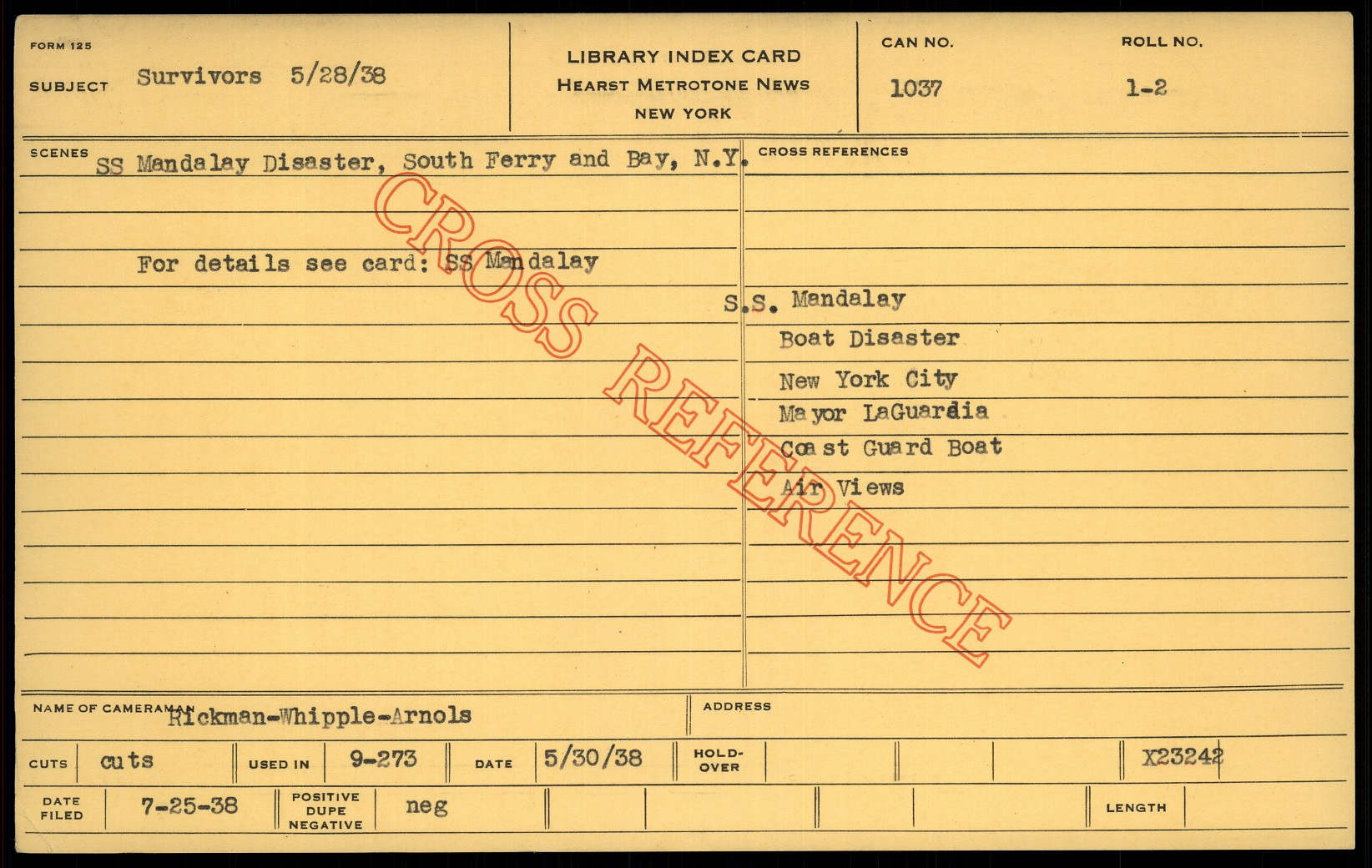 FORM 125

SUBJECT Survivors 5/28/38

LIBRARY INDEX CARD
HEARST METROTONE NEWS
NEW YORK

CAN NO.
1037

ROLL NO.
1-2

SCENES SS Mandalay Disaster, South Ferry and Bay, N.Y.

For details see card: SS Mandalay

CROSS REFERENCES

S.S. Mandalay
Boat Disaster
New York City
Mayor LaGuardia
Coast Guard Boat
Air Views

NAME OF CAMERAMAN Rickman-Whipple-Arnols

ADDRESS

CUTS cuts

USED IN 9-273

DATE 5/30/38

HOLD-OVER

X23242

DATE FILED 7-25-38

POSITIVE DUPE NEGATIVE neg

LENGTH

CROSS REFERENCE